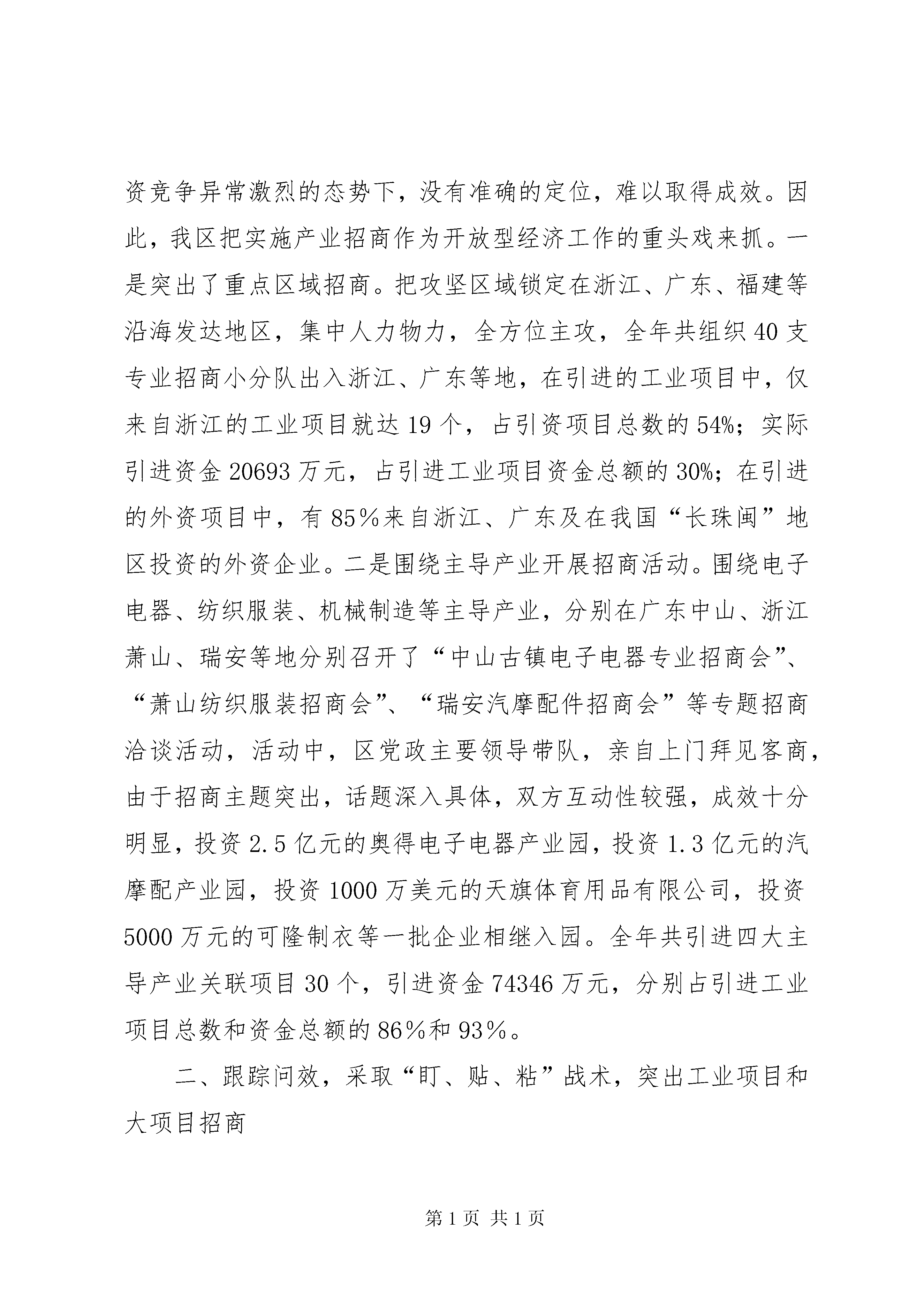 资竞争异常激烈的态势下，没有准确的定位，难以取得成效。因此，我区把实施产业招商作为开放型经济工作的重头戏来抓。一是突出了重点区域招商。把攻坚区域锁定在浙江、广东、福建等沿海发达地区，集中人力物力，全方位主攻，全年共组织40支专业招商小分队出入浙江、广东等地，在引进的工业项目中，仅来自浙江的工业项目就达19个，占引资项目总数的54%；实际引进资金20693万元，占引进工业项目资金总额的30%；在引进的外资项目中，有85%来自浙江、广东及在我国“长珠闽”地区投资的外资企业。二是围绕主导产业开展招商活动。围绕电子电器、纺织服装、机械制造等主导产业，分别在广东中山、浙江萧山、瑞安等地分别召开了“中山古镇电子电器专业招商会”、“萧山纺织服装招商会”、“瑞安汽摩配件招商会”等专题招商洽谈活动，活动中，区党政主要领导带队，亲自上门拜见客商，由于招商主题突出，话题深入具体，双方互动性较强，成效十分明显，投资2.5亿元的奥得电子电器产业园，投资1.3亿元的汽摩配产业园，投资1000万美元的天旗体育用品有限公司，投资5000万元的可隆制衣等一批企业相继入园。全年共引进四大主导产业关联项目30个，引进资金74346万元，分别占引进工业项目总数和资金总额的86%和93%。

二、跟踪问效，采取“盯、贴、粘”战术，突出工业项目和大项目招商

第1页 共1页